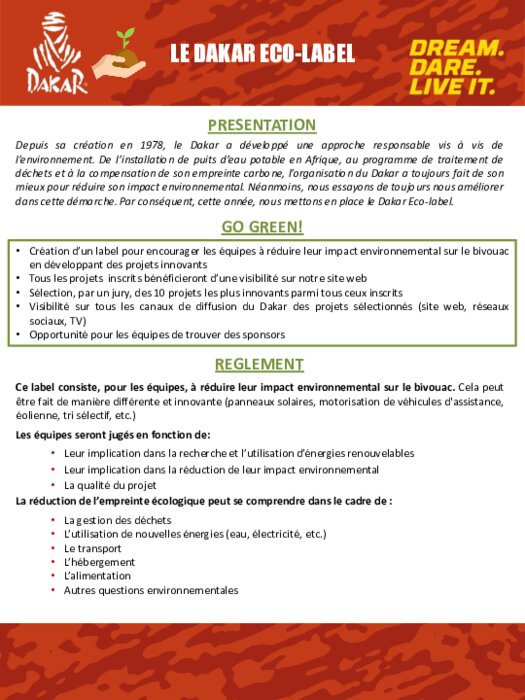 DAKAR

LE DAKAR ECO-LABEL

DREAM. DARE. LIVE IT.

PRESENTATION

Depuis sa création en 1978, le Dakar a développé une approche responsable vis à vis de l'environnement. De l'installation de puits d'eau potable en Afrique, au programme de traitement de déchets et à la compensation de son empreinte carbone, l'organisation du Dakar a toujours fait de son mieux pour réduire son impact environnemental. Néanmoins, nous essayons de toujours nous améliorer dans cette démarche. Par conséquent, cette année, nous mettons en place le Dakar Eco-label.

GO GREEN!

• Création d'un label pour encourager les équipes à réduire leur impact environnemental sur le bivouac en développant des projets innovants
• Tous les projets inscrits bénéficieront d'une visibilité sur notre site web
• Sélection, par un jury, des 10 projets les plus innovants parmi tous ceux inscrits
• Visibilité sur tous les canaux de diffusion du Dakar des projets sélectionnés (site web, réseaux sociaux, TV)
• Opportunité pour les équipes de trouver des sponsors

REGLEMENT

Ce label consiste, pour les équipes, à réduire leur impact environnemental sur le bivouac. Cela peut être fait de manière différente et innovante (panneaux solaires, motorisation de véhicules d'assistance, éolienne, tri sélectif, etc.)

Les équipes seront jugés en fonction de:

• Leur implication dans la recherche et l'utilisation d'énergies renouvelables
• Leur implication dans la réduction de leur impact environnemental
• La qualité du projet

La réduction de l'empreinte écologique peut se comprendre dans le cadre de :

• La gestion des déchets
• L'utilisation de nouvelles énergies (eau, électricité, etc.)
• Le transport
• L'hébergement
• L'alimentation
• Autres questions environnementales